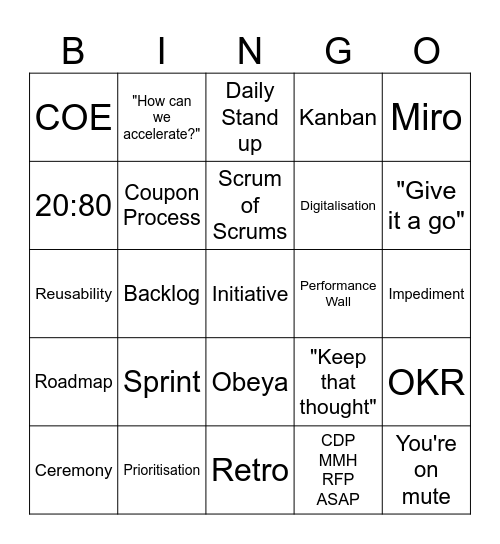 | B | I | N | G | O |
|---|---|---|---|---|
| COE | "How can we accelerate?" | Daily Stand up | Kanban | Miro |
| 20:80 | Coupon Process | Scrum of Scrums | Digitalisation | "Give it a go" |
| Reusability | Backlog | Initiative | Performance Wall | Impediment |
| Roadmap | Sprint | Obeya | "Keep that thought" | OKR |
| Ceremony | Prioritisation | Retro | CDP MMH RFP ASAP | You're on mute |